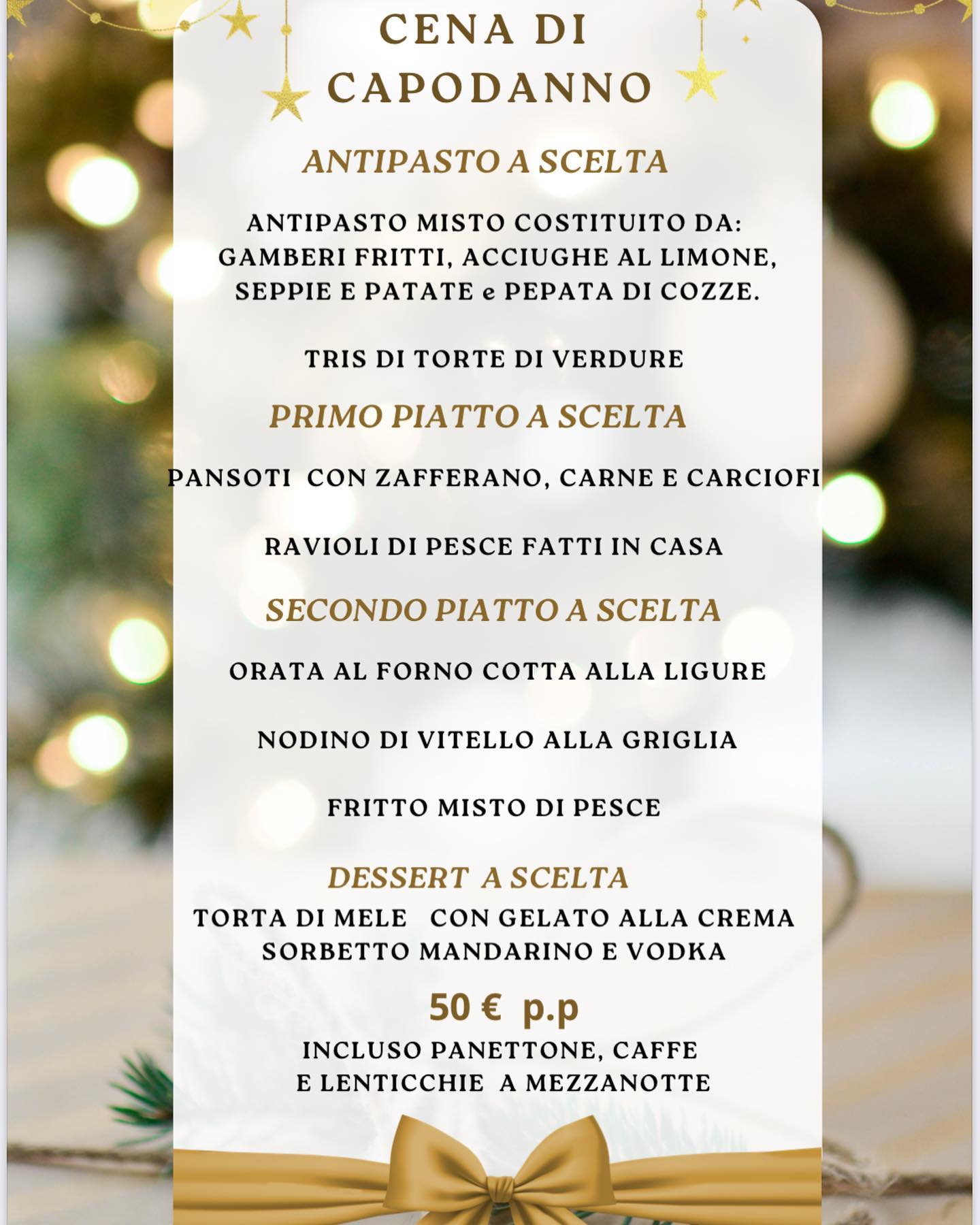 CENA DI
CAPODANNO

ANTIPASTO A SCELTA

ANTIPASTO MISTO COSTITUITO DA:
GAMBERI FRITTI, ACCIUGHE AL LIMONE,
SEPPIE E PATATE e PEPATA DI COZZE.

TRIS DI TORTE DI VERDURE

PRIMO PIATTO A SCELTA

PANSOTI CON ZAFFERANO, CARNE E CARCIOFI

RAVIOLI DI PESCE FATTI IN CASA

SECONDO PIATTO A SCELTA

ORATA AL FORNO COTTA ALLA LIGURE

NODINO DI VITELLO ALLA GRIGLIA

FRITTO MISTO DI PESCE

DESSERT A SCELTA

TORTA DI MELE CON GELATO ALLA CREMA
SORBETTO MANDARINO E VODKA

50 € p.p

INCLUSO PANETTONE, CAFFE
E LENTICCHIE A MEZZANOTTE